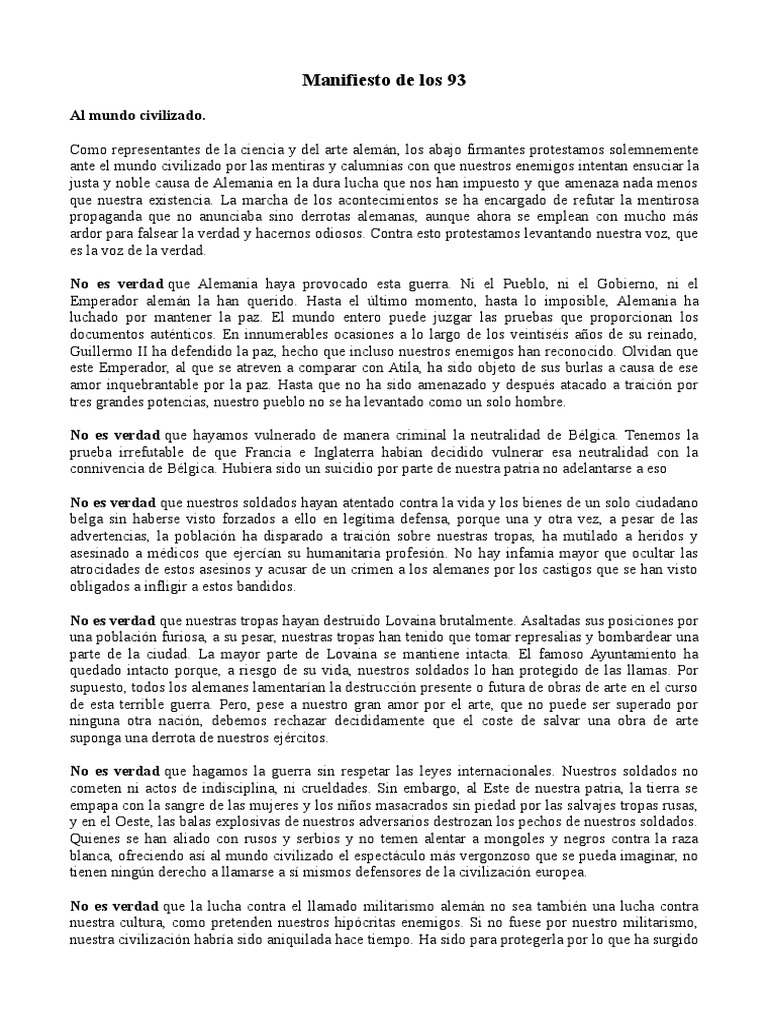 Manifiesto de los 93

Al mundo civilizado.

Como representantes de la ciencia y del arte alemán, los abajo firmantes protestamos solemnemente ante el mundo civilizado por las mentiras y calumnias con que nuestros enemigos intentan ensuciar la justa y noble causa de Alemania en la dura lucha que nos han impuesto y que amenaza nada menos que nuestra existencia. La marcha de los acontecimientos se ha encargado de refutar la mentirosa propaganda que no anunciaba sino derrotas alemanas, aunque ahora se emplean con mucho más ardor para falsear la verdad y hacernos odiosos. Contra esto protestamos levantando nuestra voz, que es la voz de la verdad.

No es verdad que Alemania haya provocado esta guerra. Ni el Pueblo, ni el Gobierno, ni el Emperador alemán la han querido. Hasta el último momento, hasta lo imposible, Alemania ha luchado por mantener la paz. El mundo entero puede juzgar las pruebas que proporcionan los documentos auténticos. En innumerables ocasiones a lo largo de los veintiséis años de su reinado, Guillermo II ha defendido la paz, hecho que incluso nuestros enemigos han reconocido. Olvidan que este Emperador, al que se atreven a comparar con Atila, ha sido objeto de sus burlas a causa de ese amor inquebrantable por la paz. Hasta que no ha sido amenazado y después atacado a traición por tres grandes potencias, nuestro pueblo no se ha levantado como un solo hombre.

No es verdad que hayamos vulnerado de manera criminal la neutralidad de Bélgica. Tenemos la prueba irrefutable de que Francia e Inglaterra habían decidido vulnerar esa neutralidad con la connivencia de Bélgica. Hubiera sido un suicidio por parte de nuestra patria no adelantarse a eso

No es verdad que nuestros soldados hayan atentado contra la vida y los bienes de un solo ciudadano belga sin haberse visto forzados a ello en legítima defensa, porque una y otra vez, a pesar de las advertencias, la población ha disparado a traición sobre nuestras tropas, ha mutilado a heridos y asesinado a médicos que ejercían su humanitaria profesión. No hay infamia mayor que ocultar las atrocidades de estos asesinos y acusar de un crimen a los alemanes por los castigos que se han visto obligados a infligir a estos bandidos.

No es verdad que nuestras tropas hayan destruido Lovaina brutalmente. Asaltadas sus posiciones por una población furiosa, a su pesar, nuestras tropas han tenido que tomar represalias y bombardear una parte de la ciudad. La mayor parte de Lovaina se mantiene intacta. El famoso Ayuntamiento ha quedado intacto porque, a riesgo de su vida, nuestros soldados lo han protegido de las llamas. Por supuesto, todos los alemanes lamentarían la destrucción presente o futura de obras de arte en el curso de esta terrible guerra. Pero, pese a nuestro gran amor por el arte, que no puede ser superado por ninguna otra nación, debemos rechazar decididamente que el coste de salvar una obra de arte suponga una derrota de nuestros ejércitos.

No es verdad que hagamos la guerra sin respetar las leyes internacionales. Nuestros soldados no cometen ni actos de indisciplina, ni crueldades. Sin embargo, al Este de nuestra patria, la tierra se empapa con la sangre de las mujeres y los niños masacrados sin piedad por las salvajes tropas rusas, y en el Oeste, las balas explosivas de nuestros adversarios destrozan los pechos de nuestros soldados. Quienes se han aliado con rusos y serbios y no temen alentar a mongoles y negros contra la raza blanca, ofreciendo así al mundo civilizado el espectáculo más vergonzoso que se pueda imaginar, no tienen ningún derecho a llamarse a sí mismos defensores de la civilización europea.

No es verdad que la lucha contra el llamado militarismo alemán no sea también una lucha contra nuestra cultura, como pretenden nuestros hipócritas enemigos. Si no fuese por nuestro militarismo, nuestra civilización habría sido aniquilada hace tiempo. Ha sido para protegerla por lo que ha surgido